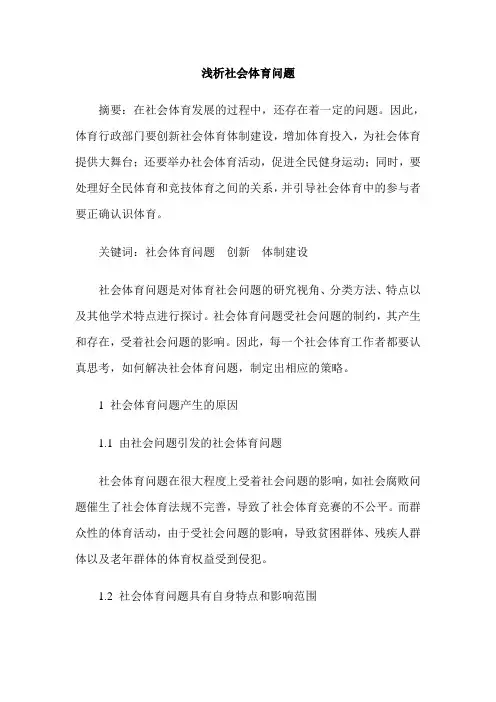 浅析社会体育问题

摘要：在社会体育发展的过程中，还存在着一定的问题。因此，体育行政部门要创新社会体育体制建设，增加体育投入，为社会体育提供大舞台；还要举办社会体育活动，促进全民健身运动；同时，要处理好全民体育和竞技体育之间的关系，并引导社会体育中的参与者要正确认识体育。

关键词：社会体育问题　创新　体制建设

社会体育问题是对体育社会问题的研究视角、分类方法、特点以及其他学术特点进行探讨。社会体育问题受社会问题的制约，其产生和存在，受着社会问题的影响。因此，每一个社会体育工作者都要认真思考，如何解决社会体育问题，制定出相应的策略。

1　社会体育问题产生的原因

1.1　由社会问题引发的社会体育问题

社会体育问题在很大程度上受着社会问题的影响，如社会腐败问题催生了社会体育法规不完善，导致了社会体育竞赛的不公平。而群众性的体育活动，由于受社会问题的影响，导致贫困群体、残疾人群体以及老年群体的体育权益受到侵犯。

1.2　社会体育问题具有自身特点和影响范围